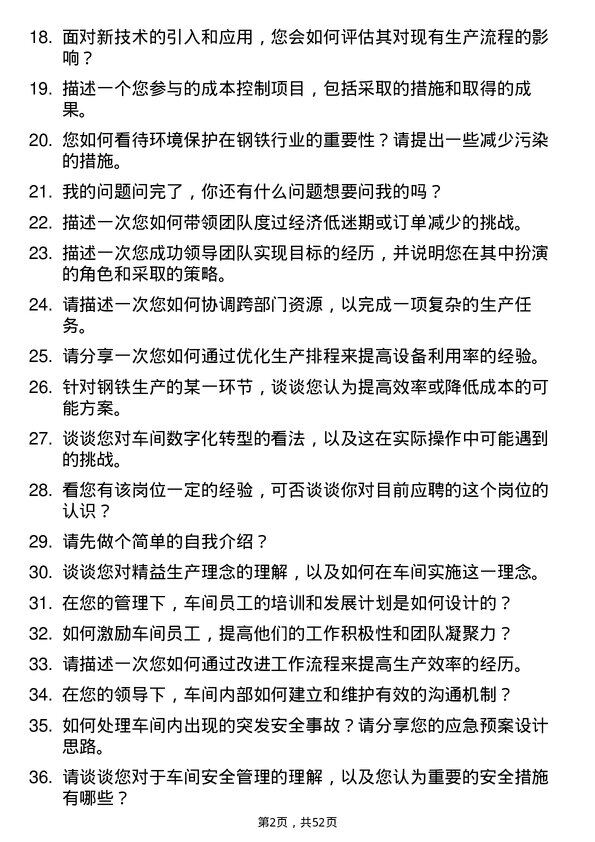 18. 面对新技术的引入和应用，您会如何评估其对现有生产流程的影响？

19. 描述一个您参与的成本控制项目，包括采取的措施和取得的成果。

20. 您如何看待环境保护在钢铁行业的重要性？请提出一些减少污染的措施。

21. 我的问题问完了，你还有什么问题想要问我的吗？

22. 描述一次您如何带领团队度过经济低迷期或订单减少的挑战。

23. 描述一次您成功领导团队实现目标的经历，并说明您在其中扮演的角色和采取的策略。

24. 请描述一次您如何协调跨部门资源，以完成一项复杂的生产任务。

25. 请分享一次您如何通过优化生产排程来提高设备利用率的经验。

26. 针对钢铁生产的某一环节，谈谈您认为提高效率或降低成本的可能方案。

27. 谈谈您对车间数字化转型的看法，以及这在实际操作中可能遇到的挑战。

28. 看您有该岗位一定的经验，可否谈谈你对目前应聘的这个岗位的认识？

29. 请先做个简单的自我介绍？

30. 谈谈您对精益生产理念的理解，以及如何在车间实施这一理念。

31. 在您的管理下，车间员工的培训和发展计划是如何设计的？

32. 如何激励车间员工，提高他们的工作积极性和团队凝聚力？

33. 请描述一次您如何通过改进工作流程来提高生产效率的经历。

34. 在您的领导下，车间内部如何建立和维护有效的沟通机制？

35. 如何处理车间内出现的突发安全事故？请分享您的应急预案设计思路。

36. 请谈谈您对于车间安全管理的理解，以及您认为重要的安全措施有哪些？

第2页，共52页